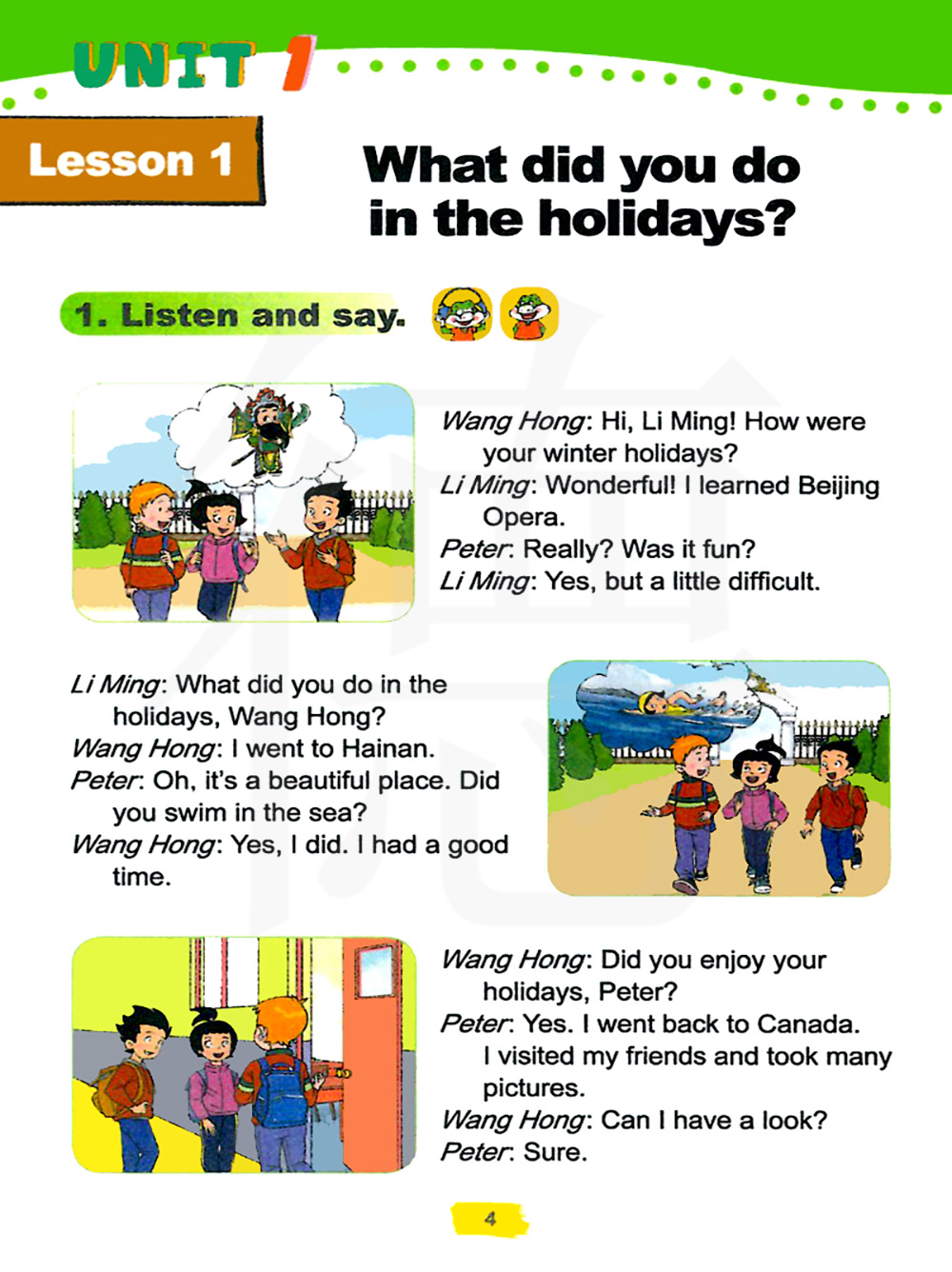 UNIT 1

Lesson 1

What did you do in the holidays?

1. Listen and say.

Wang Hong: Hi, Li Ming! How were your winter holidays?
Li Ming: Wonderful! I learned Beijing Opera.
Peter: Really? Was it fun?
Li Ming: Yes, but a little difficult.

Li Ming: What did you do in the holidays, Wang Hong?
Wang Hong: I went to Hainan.
Peter: Oh, it's a beautiful place. Did you swim in the sea?
Wang Hong: Yes, I did. I had a good time.

Wang Hong: Did you enjoy your holidays, Peter?
Peter: Yes. I went back to Canada. I visited my friends and took many pictures.
Wang Hong: Can I have a look?
Peter: Sure.

4